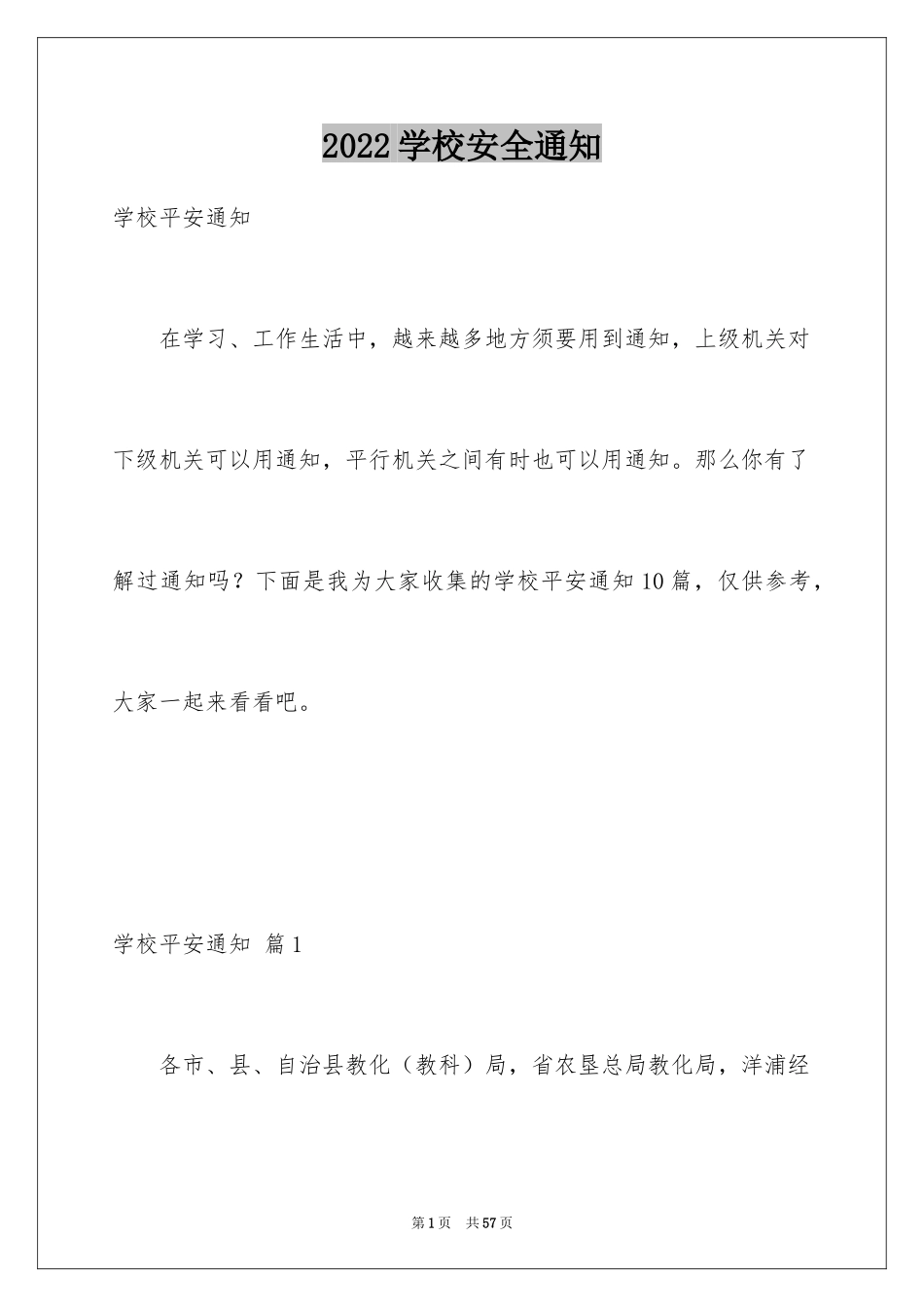 2022学校安全通知

学校平安通知

在学习、工作生活中，越来越多地方须要用到通知，上级机关对下级机关可以用通知，平行机关之间有时也可以用通知。那么你有了解过通知吗？下面是我为大家收集的学校平安通知10篇，仅供参考，大家一起来看看吧。

学校平安通知 篇1

各市、县、自治县教化（教科）局，省农垦总局教化局，洋浦经

第1页 共57页